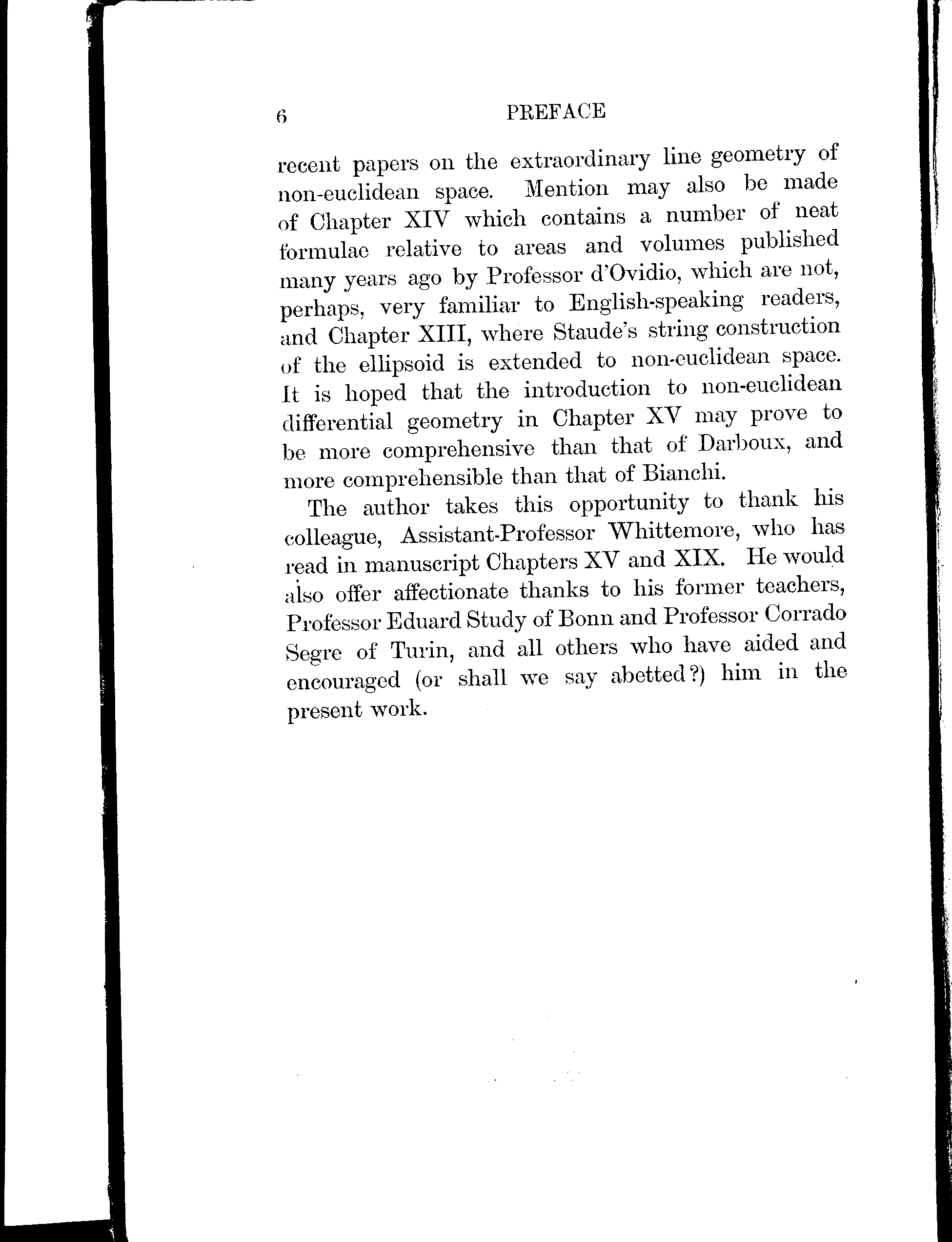 6 PREFACE

recent papers on the extraordinary line geometry of non-euclidean space. Mention may also be made of Chapter XIV which contains a number of neat formulae relative to areas and volumes published many years ago by Professor d'Ovidio, which are not, perhaps, very familiar to English-speaking readers, and Chapter XIII, where Staude's string construction of the ellipsoid is extended to non-euclidean space. It is hoped that the introduction to non-euclidean differential geometry in Chapter XV may prove to be more comprehensive than that of Darboux, and more comprehensible than that of Bianchi.

The author takes this opportunity to thank his colleague, Assistant-Professor Whittemore, who has read in manuscript Chapters XV and XIX. He would also offer affectionate thanks to his former teachers, Professor Eduard Study of Bonn and Professor Corrado Segre of Turin, and all others who have aided and encouraged (or shall we say abetted?) him in the present work.